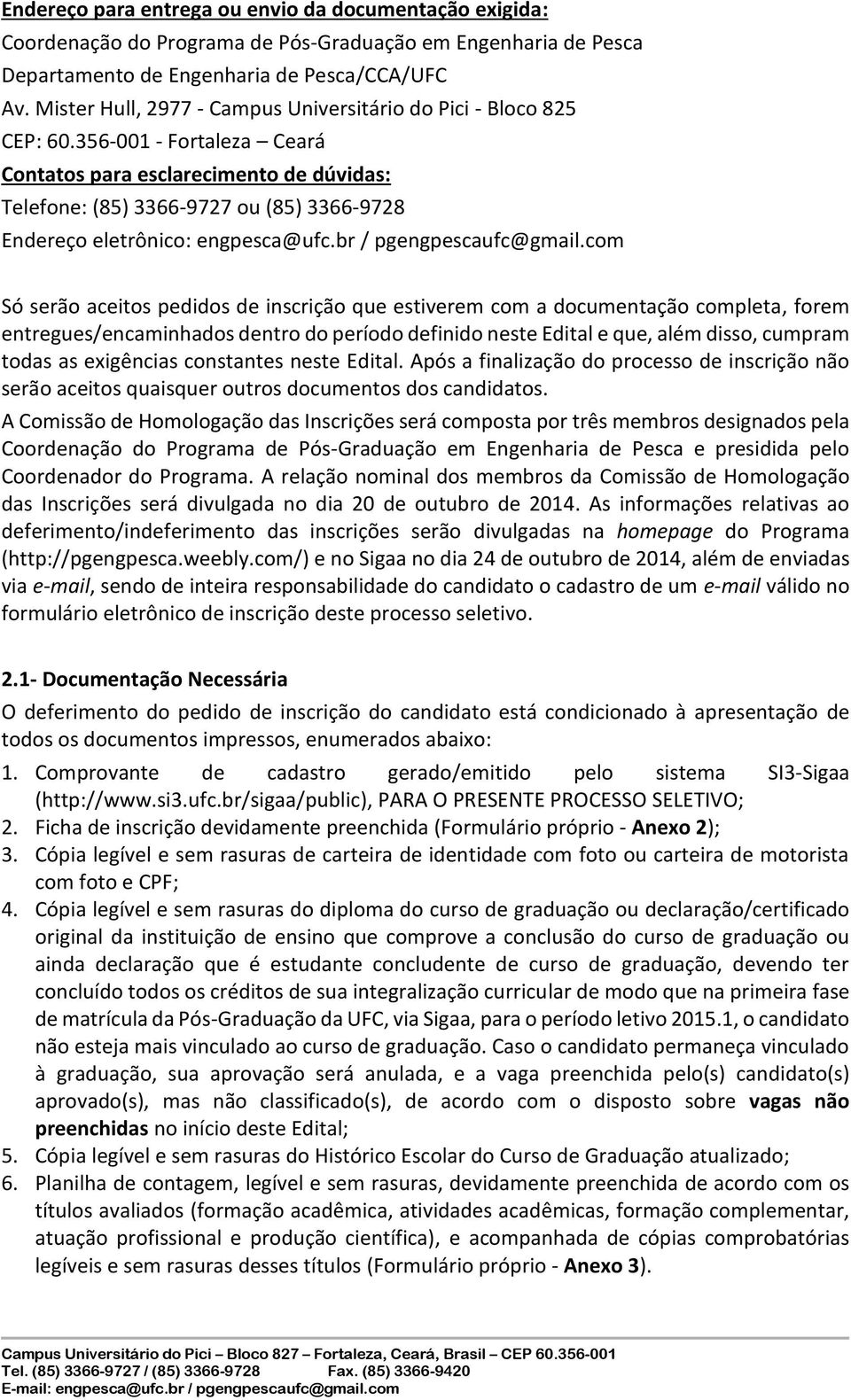 Endereço para entrega ou envio da documentação exigida:
Coordenação do Programa de Pós-Graduação em Engenharia de Pesca
Departamento de Engenharia de Pesca/CCA/UFC
Av. Mister Hull, 2977 - Campus Universitário do Pici - Bloco 825
CEP: 60.356-001 - Fortaleza – Ceará
Contatos para esclarecimento de dúvidas:
Telefone: (85) 3366-9727 ou (85) 3366-9728
Endereço eletrônico: engpesca@ufc.br / pgengpescaufc@gmail.com

Só serão aceitos pedidos de inscrição que estiverem com a documentação completa, forem entregues/encaminhados dentro do período definido neste Edital e que, além disso, cumpram todas as exigências constantes neste Edital. Após a finalização do processo de inscrição não serão aceitos quaisquer outros documentos dos candidatos.

A Comissão de Homologação das Inscrições será composta por três membros designados pela Coordenação do Programa de Pós-Graduação em Engenharia de Pesca e presidida pelo Coordenador do Programa. A relação nominal dos membros da Comissão de Homologação das Inscrições será divulgada no dia 20 de outubro de 2014. As informações relativas ao deferimento/indeferimento das inscrições serão divulgadas na homepage do Programa (http://pgengpesca.weebly.com/) e no Sigaa no dia 24 de outubro de 2014, além de enviadas via e-mail, sendo de inteira responsabilidade do candidato o cadastro de um e-mail válido no formulário eletrônico de inscrição deste processo seletivo.

2.1- Documentação Necessária

O deferimento do pedido de inscrição do candidato está condicionado à apresentação de todos os documentos impressos, enumerados abaixo:

1. Comprovante de cadastro gerado/emitido pelo sistema SI3-Sigaa (http://www.si3.ufc.br/sigaa/public), PARA O PRESENTE PROCESSO SELETIVO;
2. Ficha de inscrição devidamente preenchida (Formulário próprio - Anexo 2);
3. Cópia legível e sem rasuras de carteira de identidade com foto ou carteira de motorista com foto e CPF;
4. Cópia legível e sem rasuras do diploma do curso de graduação ou declaração/certificado original da instituição de ensino que comprove a conclusão do curso de graduação ou ainda declaração que é estudante concludente de curso de graduação, devendo ter concluído todos os créditos de sua integralização curricular de modo que na primeira fase de matrícula da Pós-Graduação da UFC, via Sigaa, para o período letivo 2015.1, o candidato não esteja mais vinculado ao curso de graduação. Caso o candidato permaneça vinculado à graduação, sua aprovação será anulada, e a vaga preenchida pelo(s) candidato(s) aprovado(s), mas não classificado(s), de acordo com o disposto sobre vagas não preenchidas no início deste Edital;
5. Cópia legível e sem rasuras do Histórico Escolar do Curso de Graduação atualizado;
6. Planilha de contagem, legível e sem rasuras, devidamente preenchida de acordo com os títulos avaliados (formação acadêmica, atividades acadêmicas, formação complementar, atuação profissional e produção científica), e acompanhada de cópias comprobatórias legíveis e sem rasuras desses títulos (Formulário próprio - Anexo 3).

Campus Universitário do Pici – Bloco 827 – Fortaleza, Ceará, Brasil – CEP 60.356-001
Tel. (85) 3366-9727 / (85) 3366-9728 Fax. (85) 3366-9420
E-mail: engpesca@ufc.br / pgengpescaufc@gmail.com